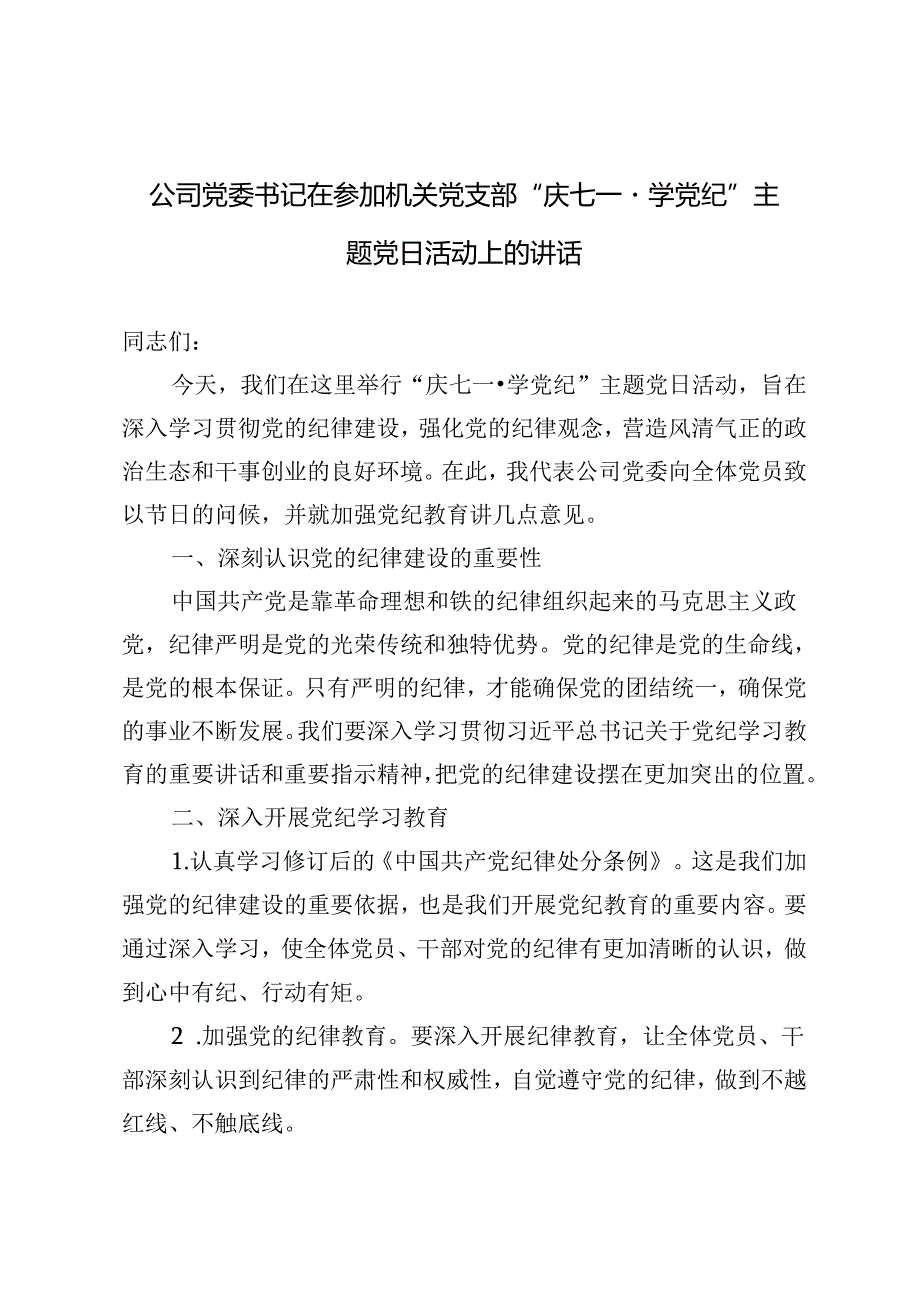 公司党委书记在参加机关党支部“庆七一·学党纪”主题党日活动上的讲话

同志们：

今天，我们在这里举行“庆七一•学党纪”主题党日活动，旨在深入学习贯彻党的纪律建设，强化党的纪律观念，营造风清气正的政治生态和干事创业的良好环境。在此，我代表公司党委向全体党员致以节日的问候，并就加强党纪教育讲几点意见。

一、深刻认识党的纪律建设的重要性

中国共产党是靠革命理想和铁的纪律组织起来的马克思主义政党，纪律严明是党的光荣传统和独特优势。党的纪律是党的生命线，是党的根本保证。只有严明的纪律，才能确保党的团结统一，确保党的事业不断发展。我们要深入学习贯彻习近平总书记关于党纪学习教育的重要讲话和重要指示精神，把党的纪律建设摆在更加突出的位置。

二、深入开展党纪学习教育

1.认真学习修订后的《中国共产党纪律处分条例》。这是我们加强党的纪律建设的重要依据，也是我们开展党纪教育的重要内容。要通过深入学习，使全体党员、干部对党的纪律有更加清晰的认识，做到心中有纪、行动有矩。

2 .加强党的纪律教育。要深入开展纪律教育，让全体党员、干部深刻认识到纪律的严肃性和权威性，自觉遵守党的纪律，做到不越红线、不触底线。